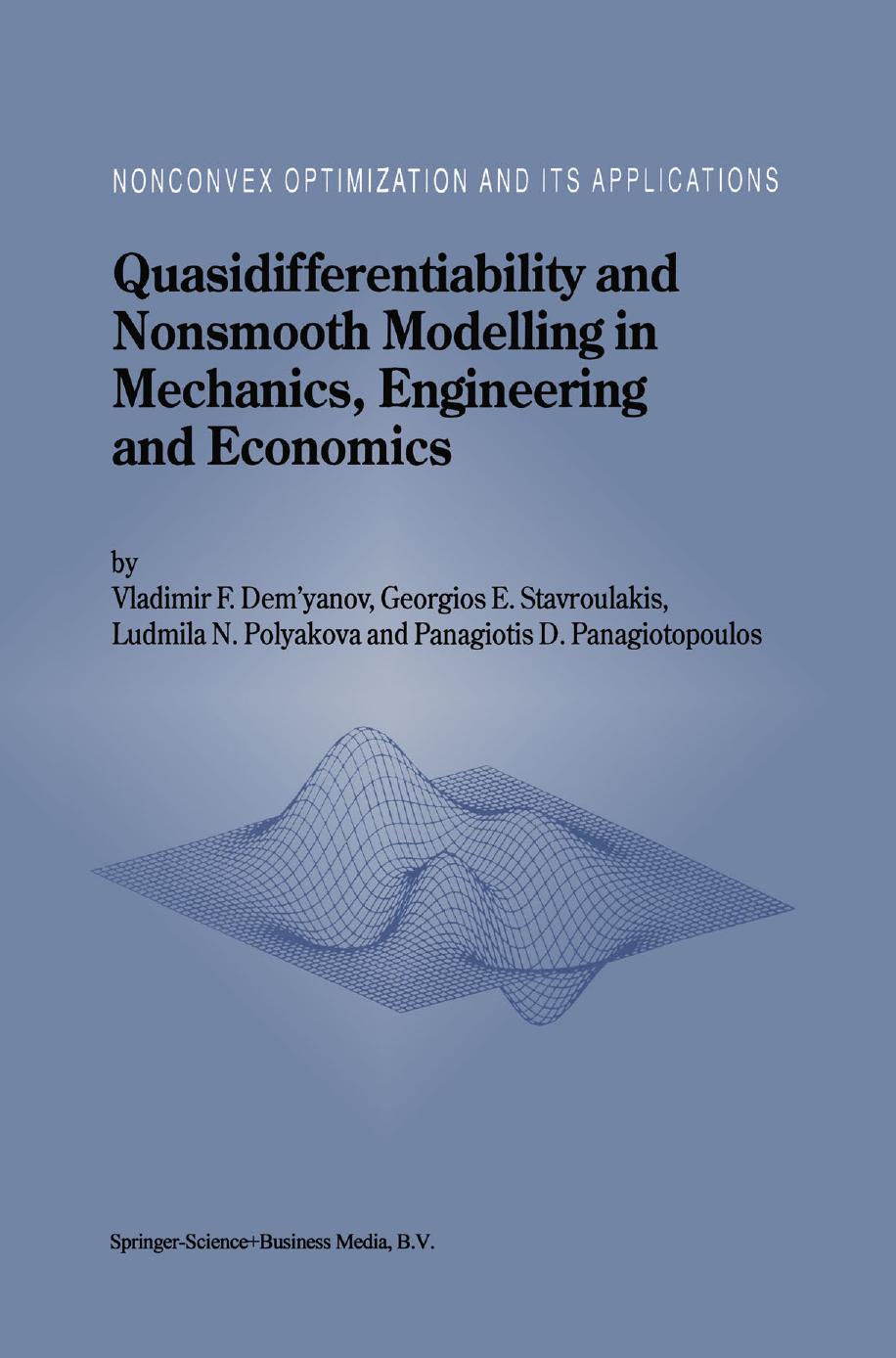 NONCONVEX OPTIMIZATION AND ITS APPLICATIONS

Quasidifferentiability and Nonsmooth Modelling in Mechanics, Engineering and Economics

by
Vladimir F. Dem'yanov, Georgios E. Stavroulakis, Ludmila N. Polyakova and Panagiotis D. Panagiotopoulos

Springer-Science+Business Media, B.V.